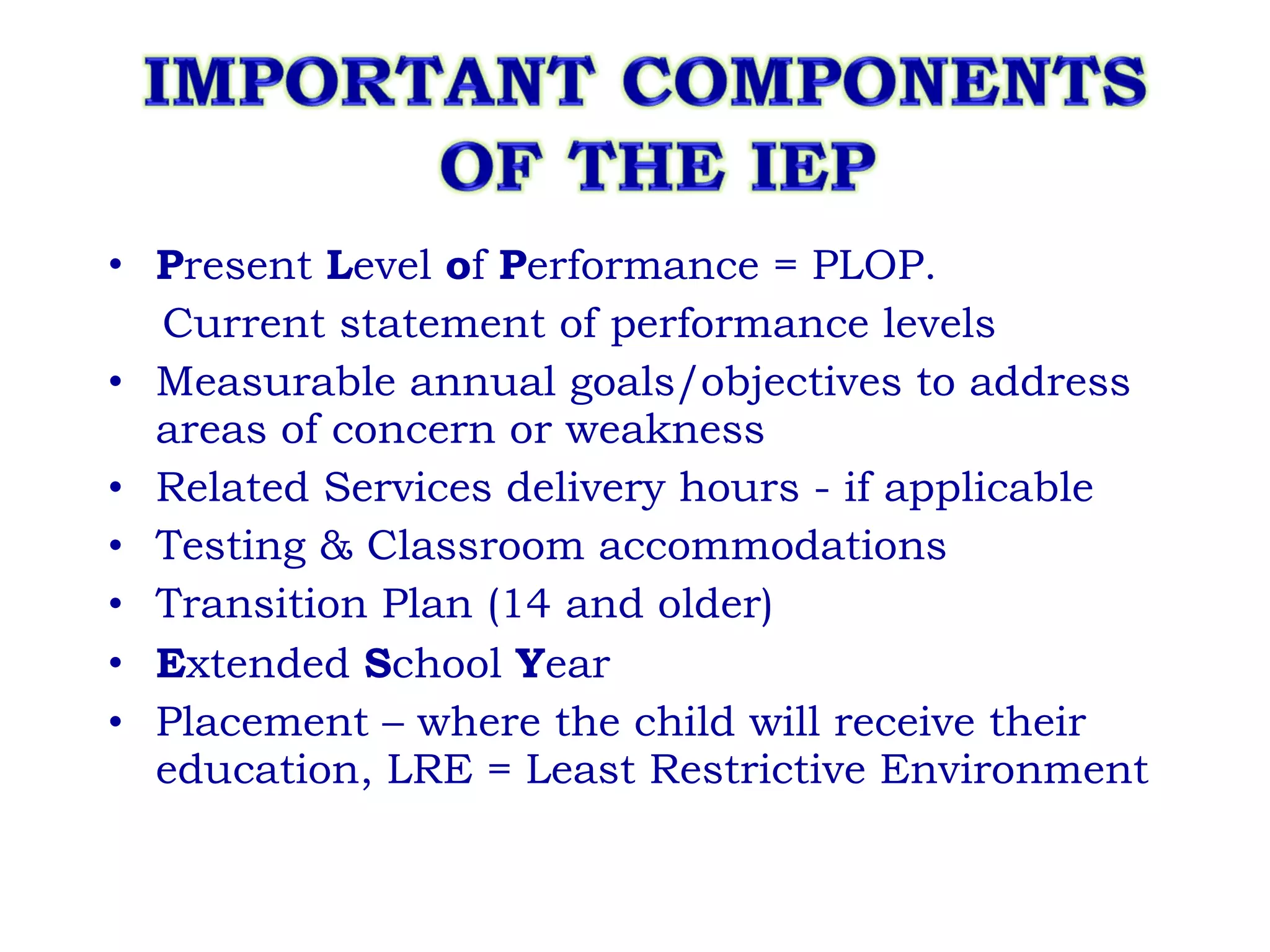 IMPORTANT COMPONENTS OF THE IEP

• Present Level of Performance = PLOP.
Current statement of performance levels
• Measurable annual goals/objectives to address areas of concern or weakness
• Related Services delivery hours - if applicable
• Testing & Classroom accommodations
• Transition Plan (14 and older)
• Extended School Year
• Placement – where the child will receive their education, LRE = Least Restrictive Environment